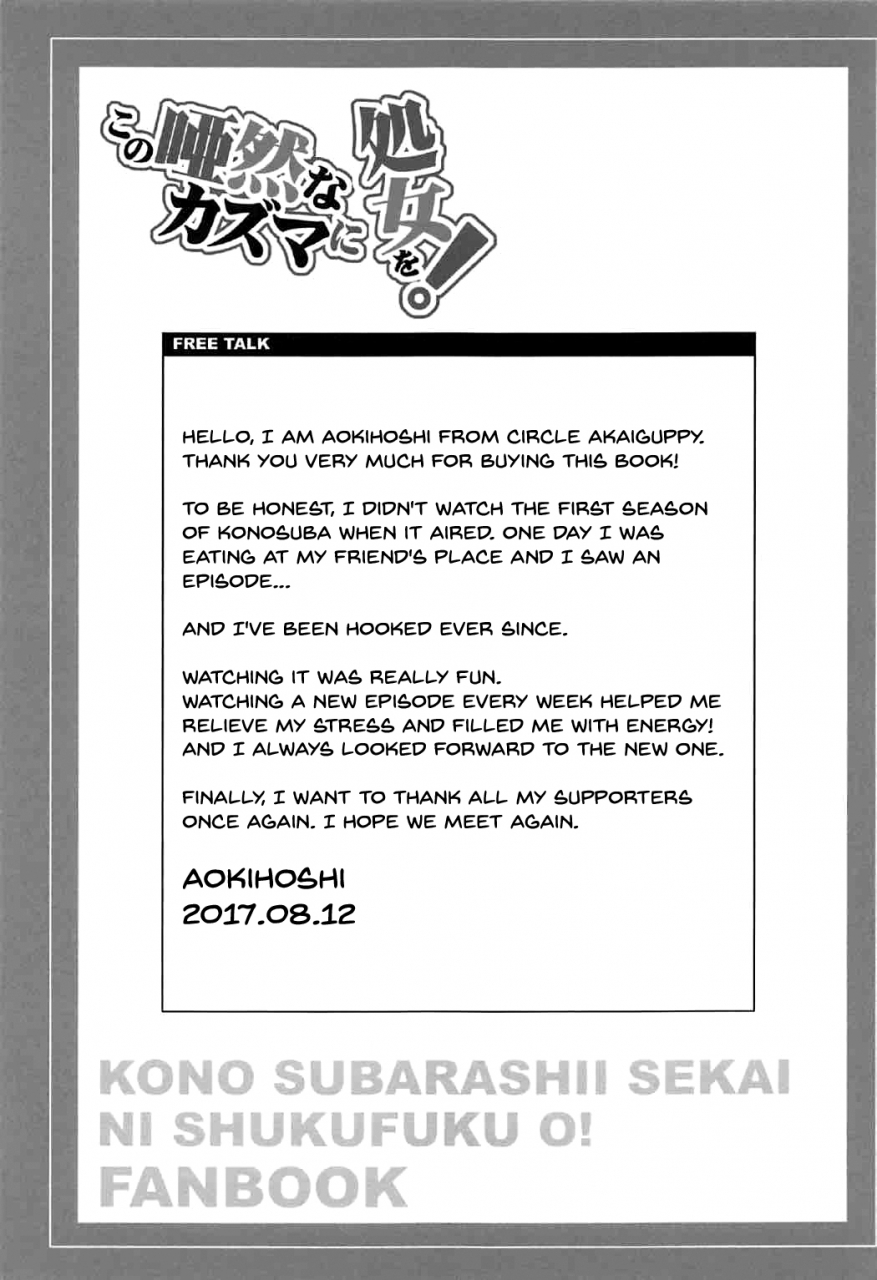 この唖然なカズマに処女を!

FREE TALK

HELLO, I AM AOKIHOSHI FROM CIRCLE AKAIGUPPY. THANK YOU VERY MUCH FOR BUYING THIS BOOK!

TO BE HONEST, I DIDN'T WATCH THE FIRST SEASON OF KONOSUBA WHEN IT AIRED. ONE DAY I WAS EATING AT MY FRIEND'S PLACE AND I SAW AN EPISODE...

AND I'VE BEEN HOOKED EVER SINCE.

WATCHING IT WAS REALLY FUN.
WATCHING A NEW EPISODE EVERY WEEK HELPED ME RELIEVE MY STRESS AND FILLED ME WITH ENERGY! AND I ALWAYS LOOKED FORWARD TO THE NEW ONE.

FINALLY, I WANT TO THANK ALL MY SUPPORTERS ONCE AGAIN. I HOPE WE MEET AGAIN.

AOKIHOSHI
2017.08.12

KONO SUBARASHII SEKAI NI SHUKUFUKU O! FANBOOK